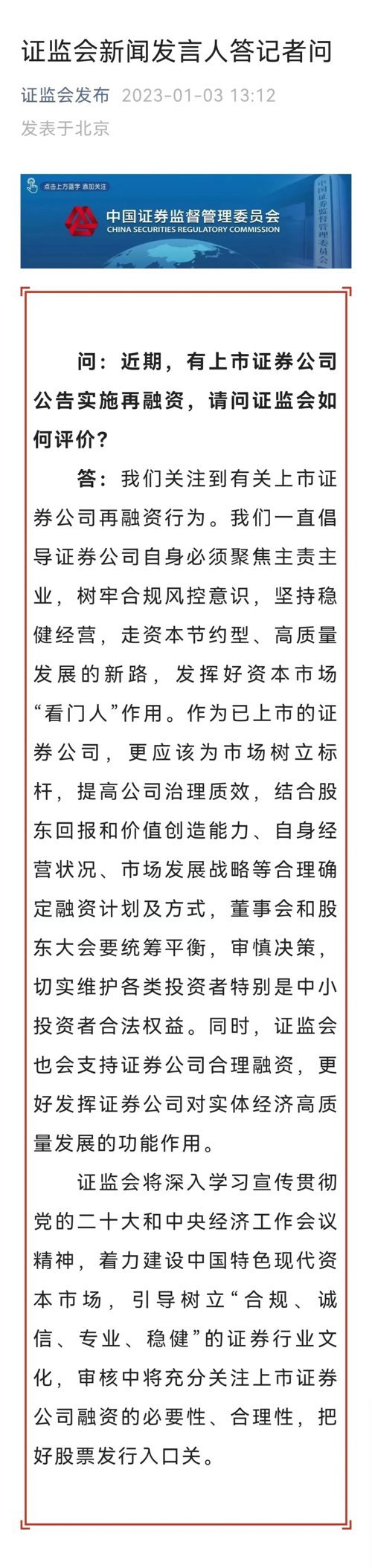 证监会新闻发言人答记者问

证监会发布 2023-01-03 13:12
发表于北京

点击上方蓝字 添加关注
中国证券监督管理委员会
CHINA SECURITIES REGULATORY COMMISSION
中国证券监督管理委员会

问：近期，有上市证券公司公告实施再融资，请问证监会如何评价？

答：我们关注到有关上市证券公司再融资行为。我们一直倡导证券公司自身必须聚焦主责主业，树牢合规风控意识，坚持稳健经营，走资本节约型、高质量发展的新路，发挥好资本市场“看门人”作用。作为已上市的证券公司，更应该为市场树立标杆，提高公司治理质效，结合股东回报和价值创造能力、自身经营状况、市场发展战略等合理确定融资计划及方式，董事会和股东大会要统筹平衡，审慎决策，切实维护各类投资者特别是中小投资者合法权益。同时，证监会也会支持证券公司合理融资，更好发挥证券公司对实体经济高质量发展的功能作用。

证监会将深入学习宣传贯彻党的二十大和中央经济工作会议精神，着力建设中国特色现代资本市场，引导树立“合规、诚信、专业、稳健”的证券行业文化，审核中将充分关注上市证券公司融资的必要性、合理性，把好股票发行入口关。